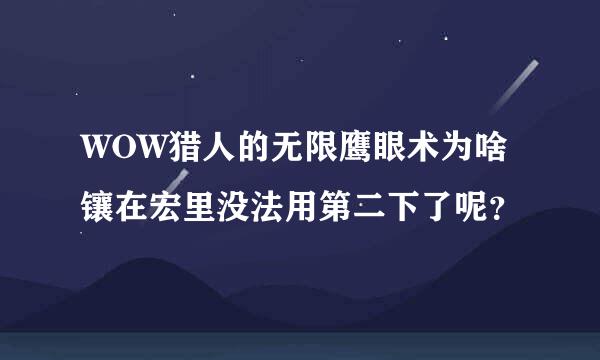 WOW猎人的无限鹰眼术为啥镶在宏里没法用第二下了呢？